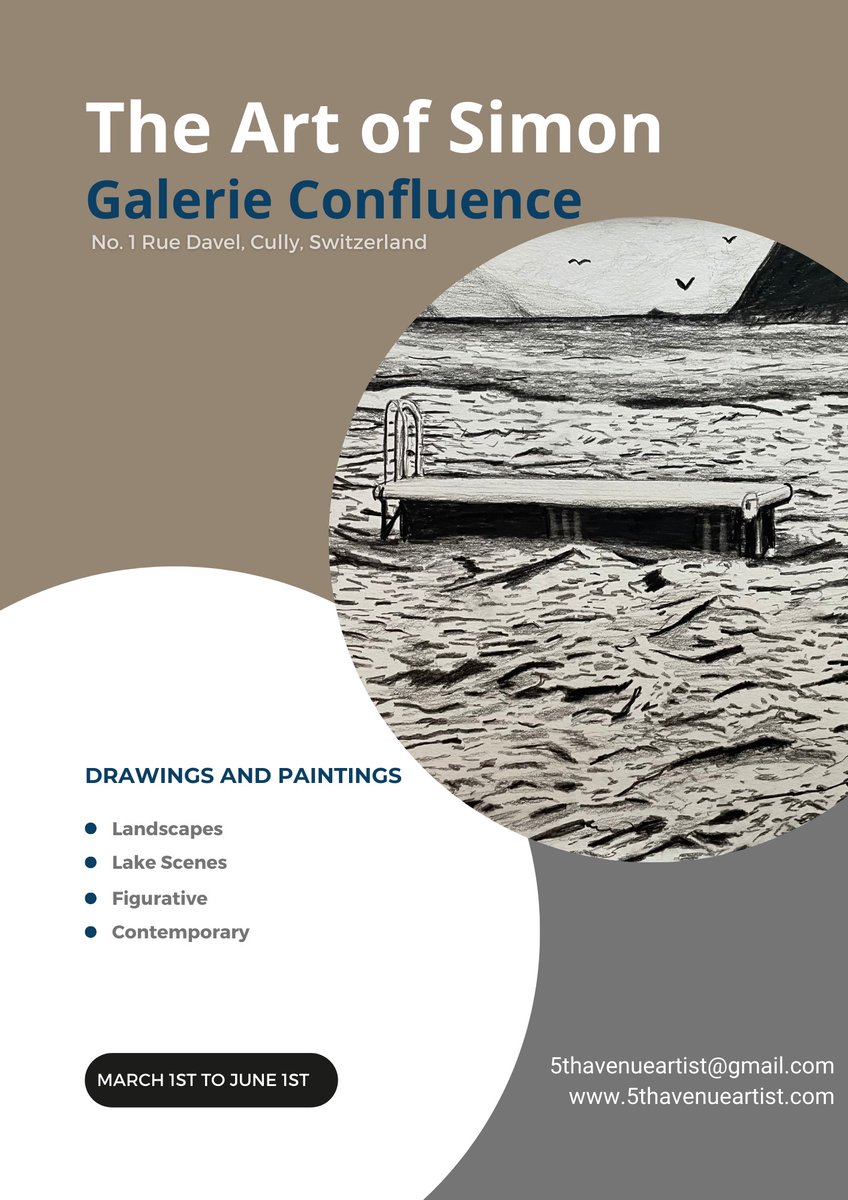 The Art of Simon

Galerie Confluence

No. 1 Rue Davel, Cully, Switzerland

DRAWINGS AND PAINTINGS

• Landscapes
• Lake Scenes
• Figurative
• Contemporary

MARCH 1ST TO JUNE 1ST

5thavenueartist@gmail.com
www.5thavenueartist.com